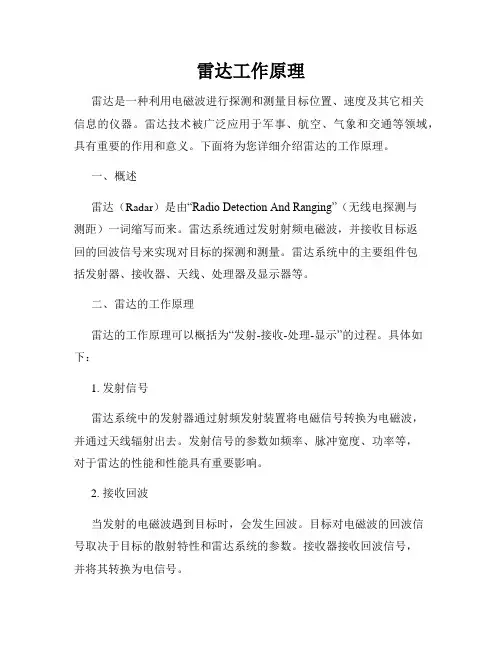 雷达工作原理

雷达是一种利用电磁波进行探测和测量目标位置、速度及其它相关信息的仪器。雷达技术被广泛应用于军事、航空、气象和交通等领域，具有重要的作用和意义。下面将为您详细介绍雷达的工作原理。

一、概述

雷达（Radar）是由“Radio Detection And Ranging”（无线电探测与测距）一词缩写而来。雷达系统通过发射射频电磁波，并接收目标返回的回波信号来实现对目标的探测和测量。雷达系统中的主要组件包括发射器、接收器、天线、处理器及显示器等。

二、雷达的工作原理

雷达的工作原理可以概括为“发射-接收-处理-显示”的过程。具体如下：

1. 发射信号

雷达系统中的发射器通过射频发射装置将电磁信号转换为电磁波，并通过天线辐射出去。发射信号的参数如频率、脉冲宽度、功率等，对于雷达的性能和性能具有重要影响。

2. 接收回波

当发射的电磁波遇到目标时，会发生回波。目标对电磁波的回波信号取决于目标的散射特性和雷达系统的参数。接收器接收回波信号，并将其转换为电信号。